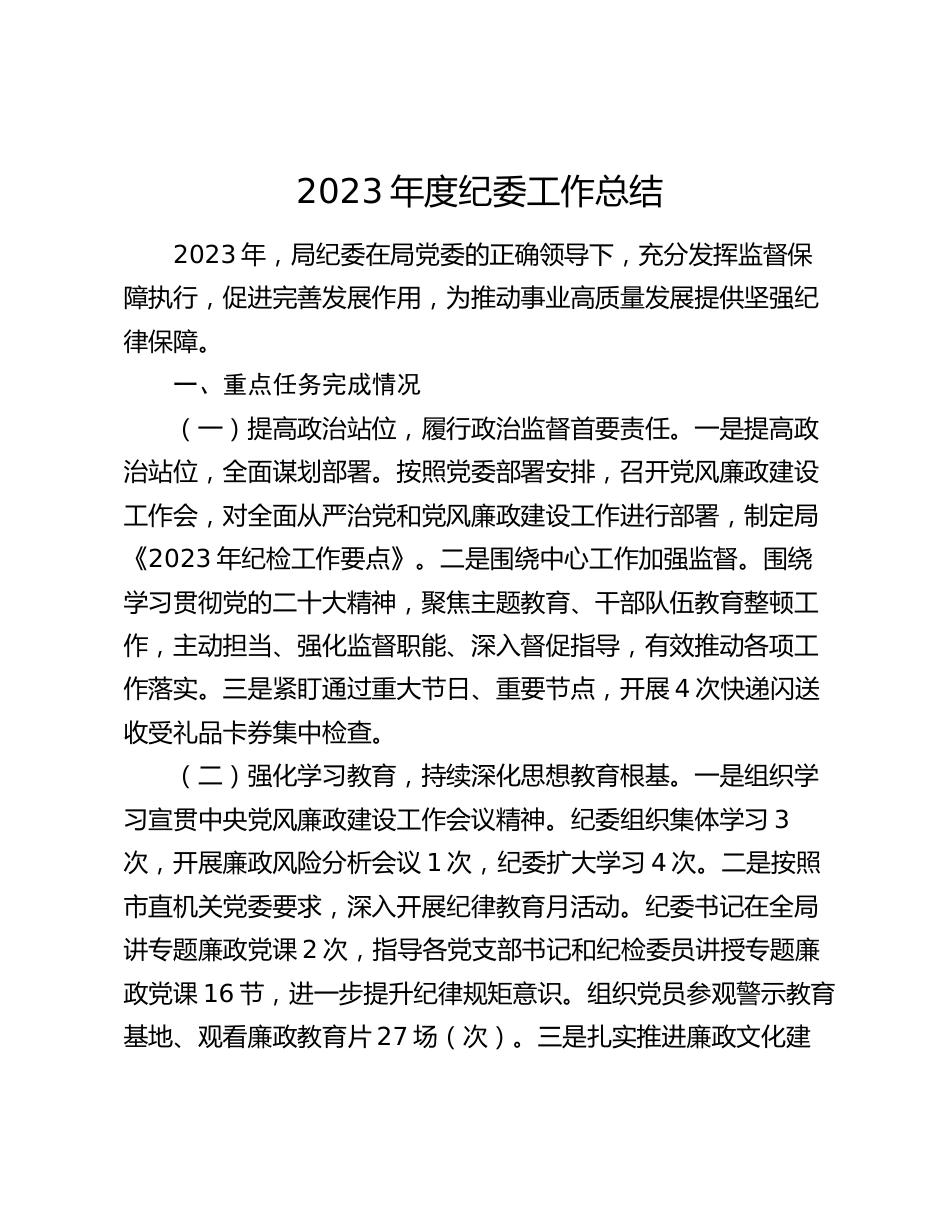 2023 年度纪委工作总结

2023 年，局纪委在局党委的正确领导下，充分发挥监督保障执行，促进完善发展作用，为推动事业高质量发展提供坚强纪律保障。

一、重点任务完成情况

（一）提高政治站位，履行政治监督首要责任。一是提高政治站位，全面谋划部署。按照党委部署安排，召开党风廉政建设工作会，对全面从严治党和党风廉政建设工作进行部署，制定局《2023 年纪检工作要点》。二是围绕中心工作加强监督。围绕学习贯彻党的二十大精神，聚焦主题教育、干部队伍教育整顿工作，主动担当、强化监督职能、深入督促指导，有效推动各项工作落实。三是紧盯通过重大节日、重要节点，开展 4 次快递闪送收受礼品卡券集中检查。

（二）强化学习教育，持续深化思想教育根基。一是组织学习宣贯中央党风廉政建设工作会议精神。纪委组织集体学习 3 次，开展廉政风险分析会议 1 次，纪委扩大学习 4 次。二是按照市直机关党委要求，深入开展纪律教育月活动。纪委书记在全局讲专题廉政党课 2 次，指导各党支部书记和纪检委员讲授专题廉政党课 16 节，进一步提升纪律规矩意识。组织党员参观警示教育基地、观看廉政教育片 27 场（次）。三是扎实推进廉政文化建